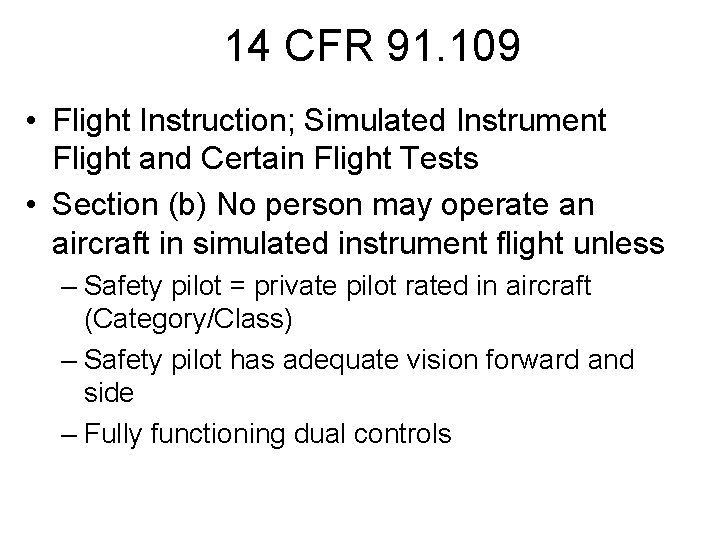 14 CFR 91.109

• Flight Instruction; Simulated Instrument Flight and Certain Flight Tests

• Section (b) No person may operate an aircraft in simulated instrument flight unless

– Safety pilot = private pilot rated in aircraft (Category/Class)

– Safety pilot has adequate vision forward and side

– Fully functioning dual controls